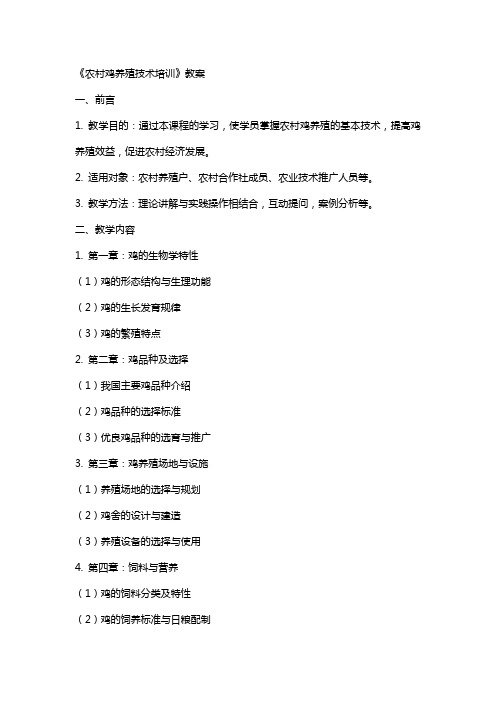 《农村鸡养殖技术培训》教案

一、前言

1. 教学目的：通过本课程的学习，使学员掌握农村鸡养殖的基本技术，提高鸡养殖效益，促进农村经济发展。

2. 适用对象：农村养殖户、农村合作社成员、农业技术推广人员等。

3. 教学方法：理论讲解与实践操作相结合，互动提问，案例分析等。

二、教学内容

1. 第一章：鸡的生物学特性

（1）鸡的形态结构与生理功能

（2）鸡的生长发育规律

（3）鸡的繁殖特点

2. 第二章：鸡品种及选择

（1）我国主要鸡品种介绍

（2）鸡品种的选择标准

（3）优良鸡品种的选育与推广

3. 第三章：鸡养殖场地与设施

（1）养殖场地的选择与规划

（2）鸡舍的设计与建造

（3）养殖设备的选择与使用

4. 第四章：饲料与营养

（1）鸡的饲料分类及特性

（2）鸡的饲养标准与日粮配制